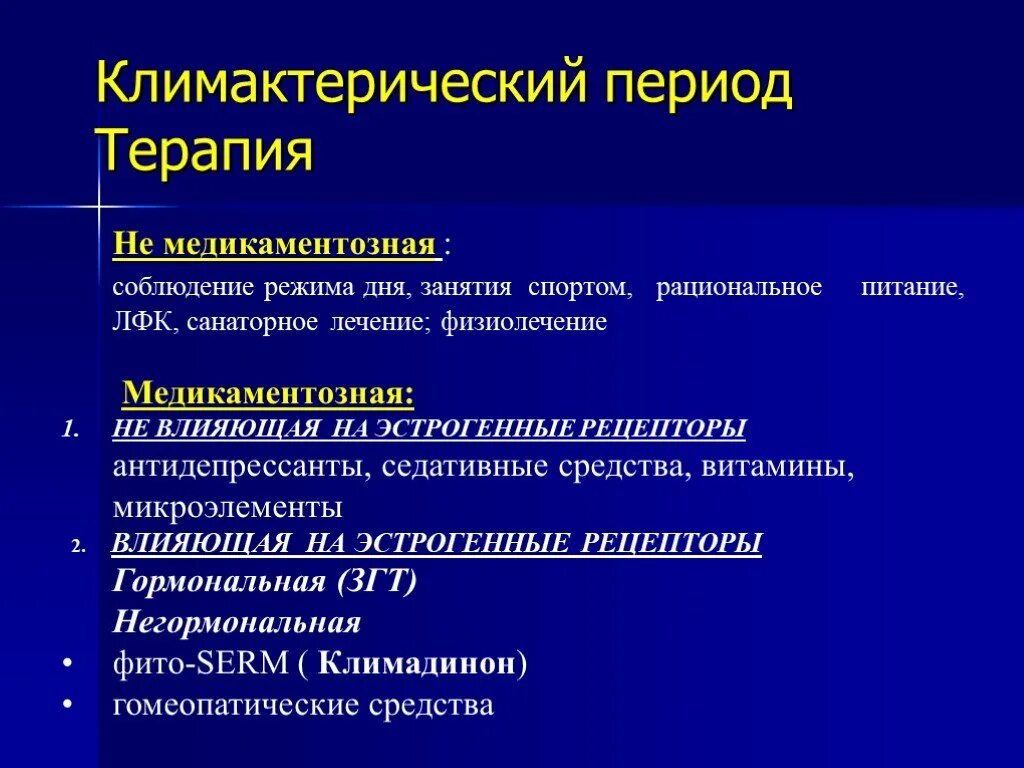 Климактерический период
Терапия

Не медикаментозная :
соблюдение режима дня, занятия спортом, рациональное питание, ЛФК, санаторное лечение; физиолечение

Медикаментозная:
1. НЕ ВЛИЯЮЩАЯ НА ЭСТРОГЕННЫЕ РЕЦЕПТОРЫ
антидепрессанты, седативные средства, витамины, микроэлементы
2. ВЛИЯЮЩАЯ НА ЭСТРОГЕННЫЕ РЕЦЕПТОРЫ
Гормональная (ЗГТ)
Негормональная
• фито-SERM ( Климадинон)
• гомеопатические средства